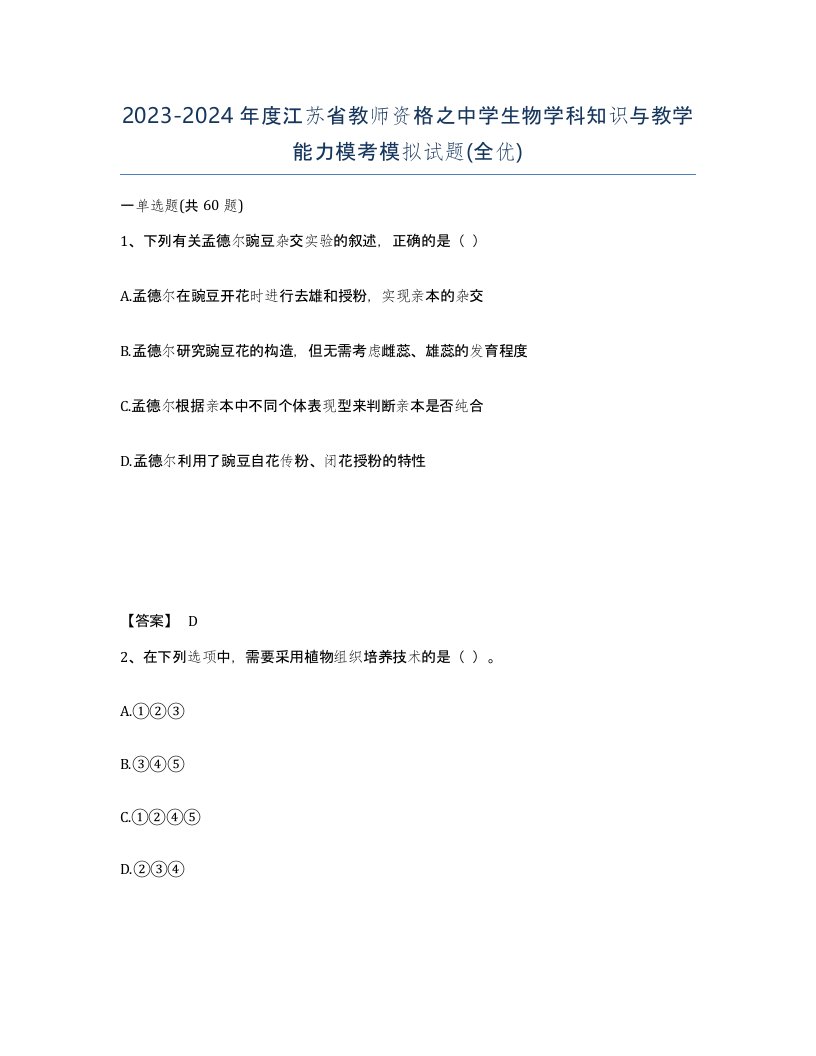 2023-2024年度江苏省教师资格之中学生物学科知识与教学能力模考模拟试题(全优)

一单选题(共 60 题)

1、下列有关孟德尔豌豆杂交实验的叙述，正确的是（ ）

A.孟德尔在豌豆开花时进行去雄和授粉，实现亲本的杂交

B.孟德尔研究豌豆花的构造，但无需考虑雌蕊、雄蕊的发育程度

C.孟德尔根据亲本中不同个体表现型来判断亲本是否纯合

D.孟德尔利用了豌豆自花传粉、闭花授粉的特性

【答案】 D

2、在下列选项中，需要采用植物组织培养技术的是（ ）。

A.①②③

B.③④⑤

C.①②④⑤

D.②③④